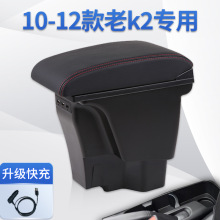 10-12款老k2专用

升级快充